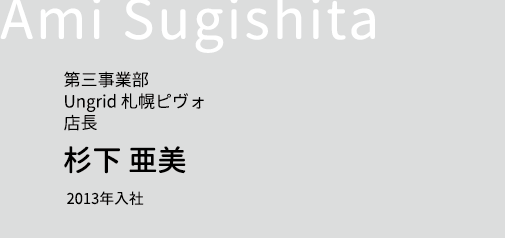 Ami Sugishita

第三事業部
Ungrid 札幌ピヴォ
店長

杉下 亜美

2013年入社